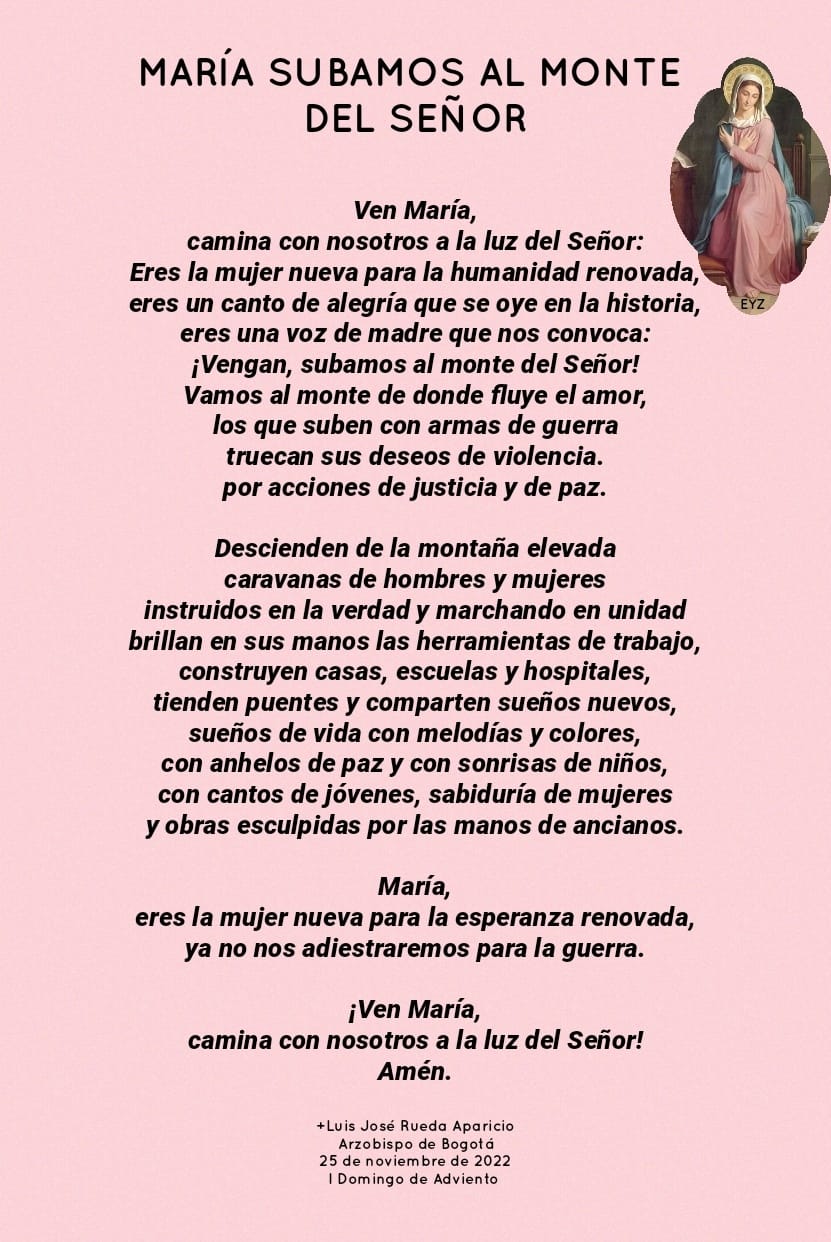 MARÍA SUBAMOS AL MONTE DEL SEÑOR

EYZ

Ven María,
camina con nosotros a la luz del Señor:
Eres la mujer nueva para la humanidad renovada,
eres un canto de alegría que se oye en la historia,
eres una voz de madre que nos convoca:
¡Vengan, subamos al monte del Señor!
Vamos al monte de donde fluye el amor,
los que suben con armas de guerra
truecan sus deseos de violencia.
por acciones de justicia y de paz.

Descienden de la montaña elevada
caravanas de hombres y mujeres
instruidos en la verdad y marchando en unidad
brillan en sus manos las herramientas de trabajo,
construyen casas, escuelas y hospitales,
tienden puentes y comparten sueños nuevos,
sueños de vida con melodías y colores,
con anhelos de paz y con sonrisas de niños,
con cantos de jóvenes, sabiduría de mujeres
y obras esculpidas por las manos de ancianos.

María,
eres la mujer nueva para la esperanza renovada,
ya no nos adiestraremos para la guerra.

¡Ven María,
camina con nosotros a la luz del Señor!
Amén.

+Luis José Rueda Aparicio
Arzobispo de Bogotá
25 de noviembre de 2022
I Domingo de Adviento